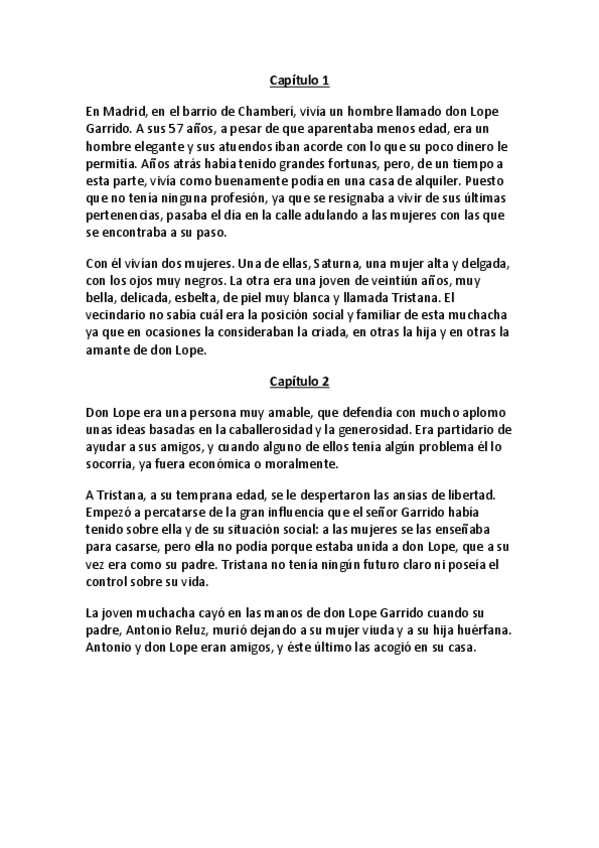 Capítulo 1

En Madrid, en el barrio de Chamberí, vivía un hombre llamado don Lope Garrido. A sus 57 años, a pesar de que aparentaba menos edad, era un hombre elegante y sus atuendos iban acorde con lo que su poco dinero le permitía. Años atrás había tenido grandes fortunas, pero, de un tiempo a esta parte, vivía como buenamente podía en una casa de alquiler. Puesto que no tenía ninguna profesión, ya que se resignaba a vivir de sus últimas pertenencias, pasaba el día en la calle adulando a las mujeres con las que se encontraba a su paso.

Con él vivían dos mujeres. Una de ellas, Saturna, una mujer alta y delgada, con los ojos muy negros. La otra era una joven de veintiún años, muy bella, delicada, esbelta, de piel muy blanca y llamada Tristana. El vecindario no sabía cuál era la posición social y familiar de esta muchacha ya que en ocasiones la consideraban la criada, en otras la hija y en otras la amante de don Lope.

Capítulo 2

Don Lope era una persona muy amable, que defendía con mucho aplomo unas ideas basadas en la caballerosidad y la generosidad. Era partidario de ayudar a sus amigos, y cuando alguno de ellos tenía algún problema él lo socorría, ya fuera económica o moralmente.

A Tristana, a su temprana edad, se le despertaron las ansias de libertad. Empezó a percatarse de la gran influencia que el señor Garrido había tenido sobre ella y de su situación social: a las mujeres se las enseñaba para casarse, pero ella no podía porque estaba unida a don Lope, que a su vez era como su padre. Tristana no tenía ningún futuro claro ni poseía el control sobre su vida.

La joven muchacha cayó en las manos de don Lope Garrido cuando su padre, Antonio Reluz, murió dejando a su mujer viuda y a su hija huérfana. Antonio y don Lope eran amigos, y éste último las acogió en su casa.